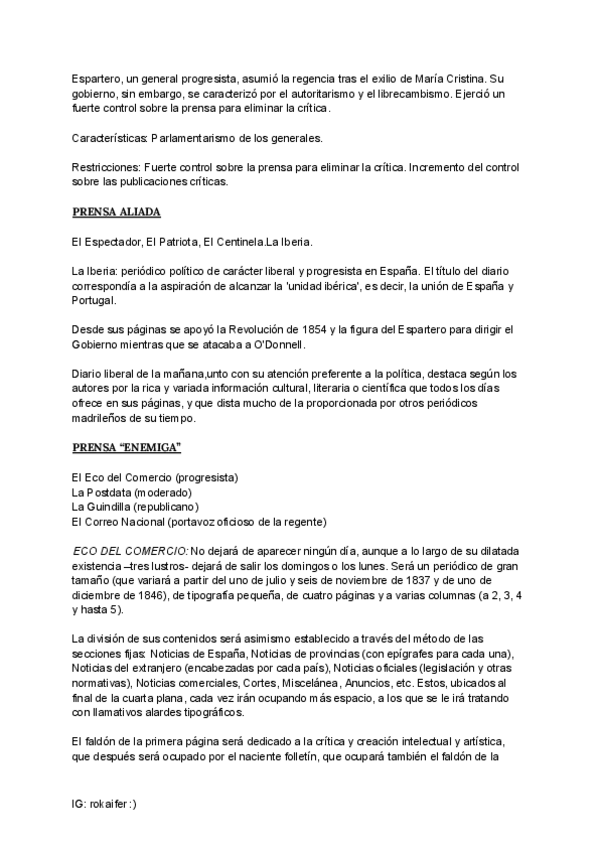 Espartero, un general progresista, asumió la regencia tras el exilio de María Cristina. Su gobierno, sin embargo, se caracterizó por el autoritarismo y el librecambismo. Ejerció un fuerte control sobre la prensa para eliminar la crítica.

Características: Parlamentarismo de los generales.

Restricciones: Fuerte control sobre la prensa para eliminar la crítica. Incremento del control sobre las publicaciones críticas.

PRENSA ALIADA

El Espectador, El Patriota, El Centinela.La Iberia.

La Iberia: periódico político de carácter liberal y progresista en España. El título del diario correspondía a la aspiración de alcanzar la 'unidad ibérica', es decir, la unión de España y Portugal.

Desde sus páginas se apoyó la Revolución de 1854 y la figura del Espartero para dirigir el Gobierno mientras que se atacaba a O'Donnell.

Diario liberal de la mañana,unto con su atención preferente a la política, destaca según los autores por la rica y variada información cultural, literaria o científica que todos los días ofrece en sus páginas, y que dista mucho de la proporcionada por otros periódicos madrileños de su tiempo.

PRENSA "ENEMIGA"

El Eco del Comercio (progresista)
La Postdata (moderado)
La Guindilla (republicano)
El Correo Nacional (portavoz oficioso de la regente)

ECO DEL COMERCIO: No dejará de aparecer ningún día, aunque a lo largo de su dilatada existencia –tres lustros- dejará de salir los domingos o los lunes. Será un periódico de gran tamaño (que variará a partir del uno de julio y seis de noviembre de 1837 y de uno de diciembre de 1846), de tipografía pequeña, de cuatro páginas y a varias columnas (a 2, 3, 4 y hasta 5).

La división de sus contenidos será asimismo establecido a través del método de las secciones fijas: Noticias de España, Noticias de provincias (con epígrafes para cada una), Noticias del extranjero (encabezadas por cada país), Noticias oficiales (legislación y otras normativas), Noticias comerciales, Cortes, Miscelánea, Anuncios, etc. Estos, ubicados al final de la cuarta plana, cada vez irán ocupando más espacio, a los que se le irá tratando con llamativos alardes tipográficos.

El faldón de la primera página será dedicado a la crítica y creación intelectual y artística, que después será ocupado por el naciente folletín, que ocupará también el faldón de la

IG: rokaifer :)